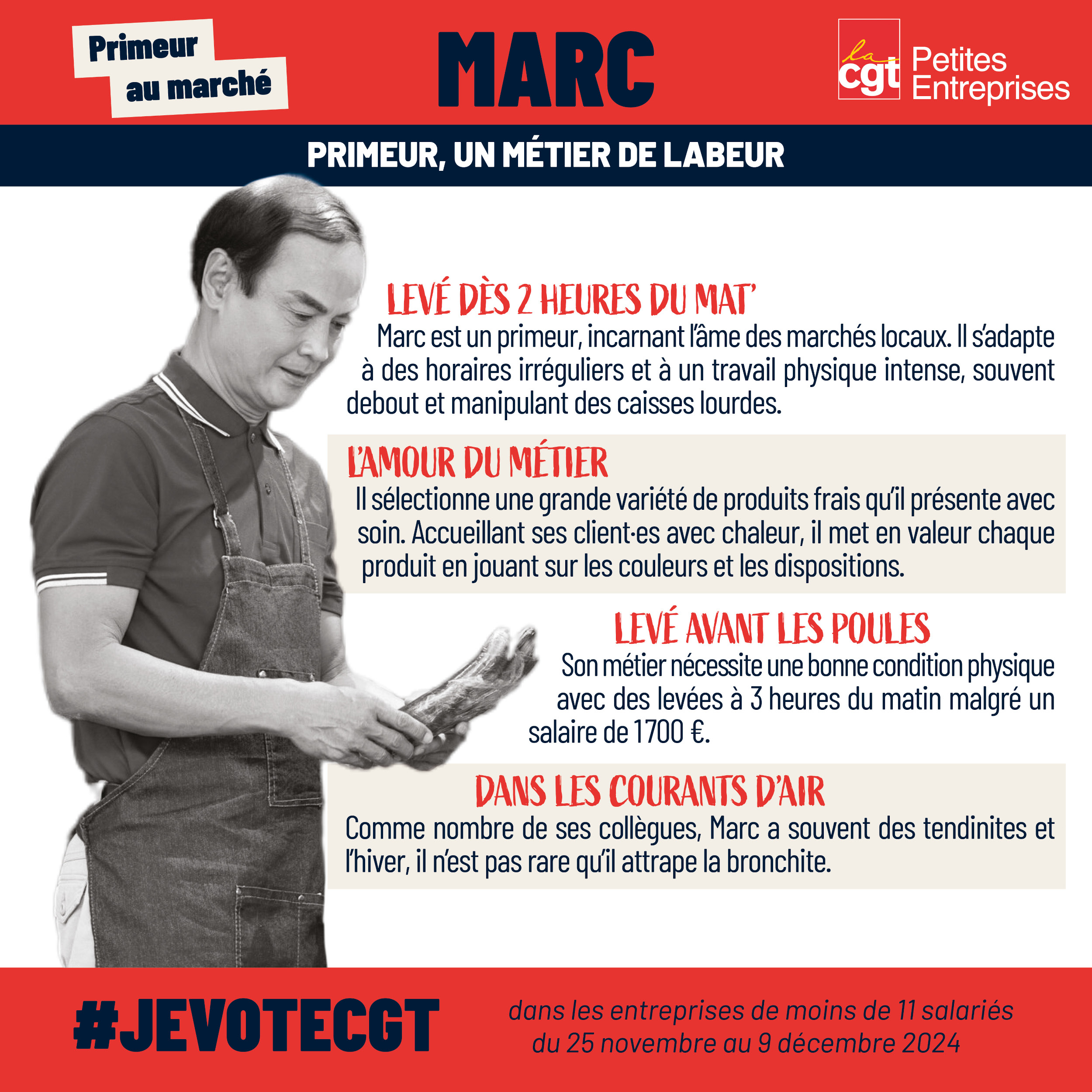 Primeur
au marché

MARC

la
cgt
Petites
Entreprises

PRIMEUR, UN MÉTIER DE LABEUR

LEVÉ DÈS 2 HEURES DU MAT'

Marc est un primeur, incarnant l'âme des marchés locaux. Il s'adapte à des horaires irréguliers et à un travail physique intense, souvent debout et manipulant des caisses lourdes.

L'AMOUR DU MÉTIER

Il sélectionne une grande variété de produits frais qu'il présente avec soin. Accueillant ses client·es avec chaleur, il met en valeur chaque produit en jouant sur les couleurs et les dispositions.

LEVÉ AVANT LES POULES

Son métier nécessite une bonne condition physique avec des levées à 3 heures du matin malgré un salaire de 1700 €.

DANS LES COURANTS D'AIR

Comme nombre de ses collègues, Marc a souvent des tendinites et l'hiver, il n'est pas rare qu'il attrape la bronchite.

#JEVOTECGT

dans les entreprises de moins de 11 salariés
du 25 novembre au 9 décembre 2024